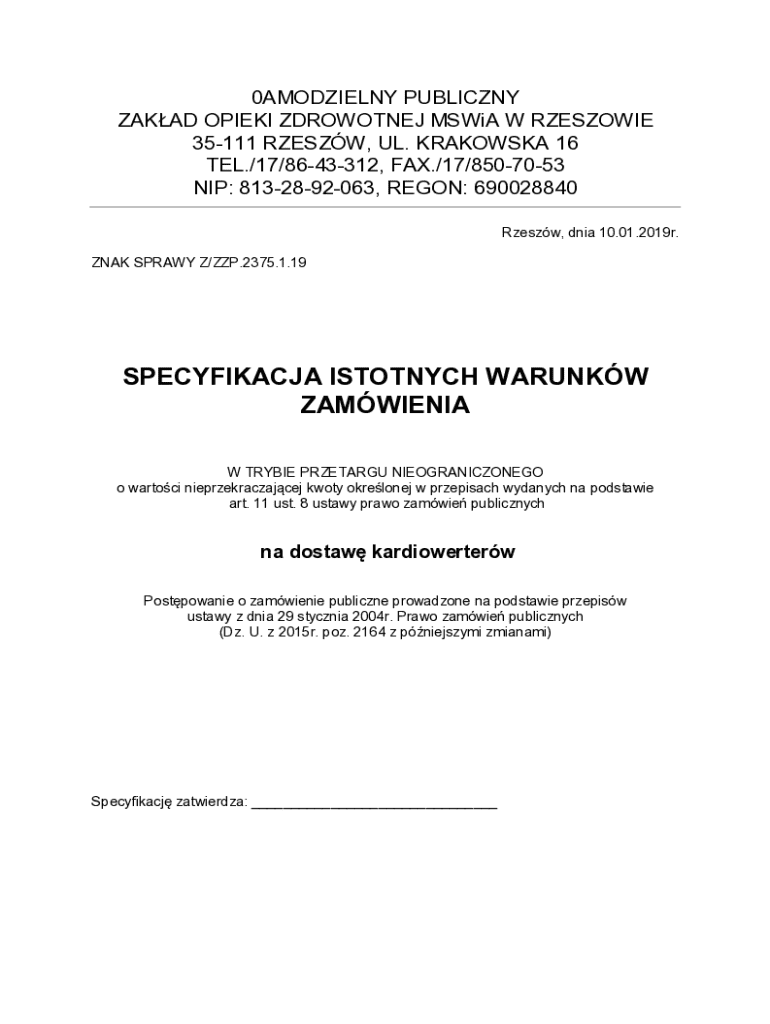 0AMODZIELNY PUBLICZNY
ZAKŁAD OPIEKI ZDROWOTNEJ MSWiA W RZESZOWIE
35-111 RZESZÓW, UL. KRAKOWSKA 16
TEL./17/86-43-312, FAX./17/850-70-53
NIP: 813-28-92-063, REGON: 690028840

Rzeszów, dnia 10.01.2019r.

ZNAK SPRAWY Z/ZZP.2375.1.19

SPECYFIKACJA ISTOTNYCH WARUNKÓW ZAMÓWIENIA

W TRYBIE PRZETARGU NIEOGRANICZONEGO
o wartości nieprzekraczającej kwoty określonej w przepisach wydanych na podstawie art. 11 ust. 8 ustawy prawo zamówień publicznych

na dostawę kardiowerterów

Postępowanie o zamówienie publiczne prowadzone na podstawie przepisów ustawy z dnia 29 stycznia 2004r. Prawo zamówień publicznych
(Dz. U. z 2015r. poz. 2164 z późniejszymi zmianami)

Specyfikację zatwierdza: ______________________________